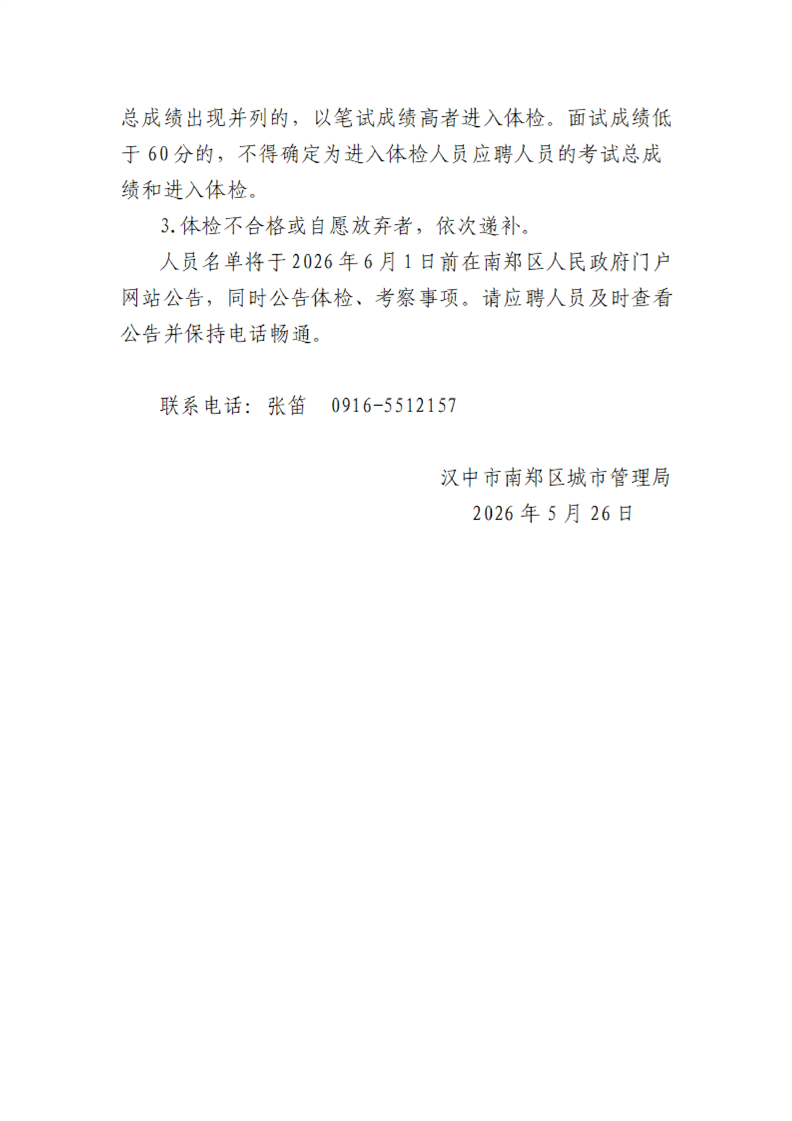 总成绩出现并列的，以笔试成绩高者进入体检。面试成绩低于60分的，不得确定为进入体检人员应聘人员的考试总成绩和进入体检。

3.体检不合格或自愿放弃者，依次递补。

人员名单将于2026年6月1日前在南郑区人民政府门户网站公告，同时公告体检、考察事项。请应聘人员及时查看公告并保持电话畅通。

联系电话：张笛 0916-5512157

汉中市南郑区城市管理局
2026年5月26日